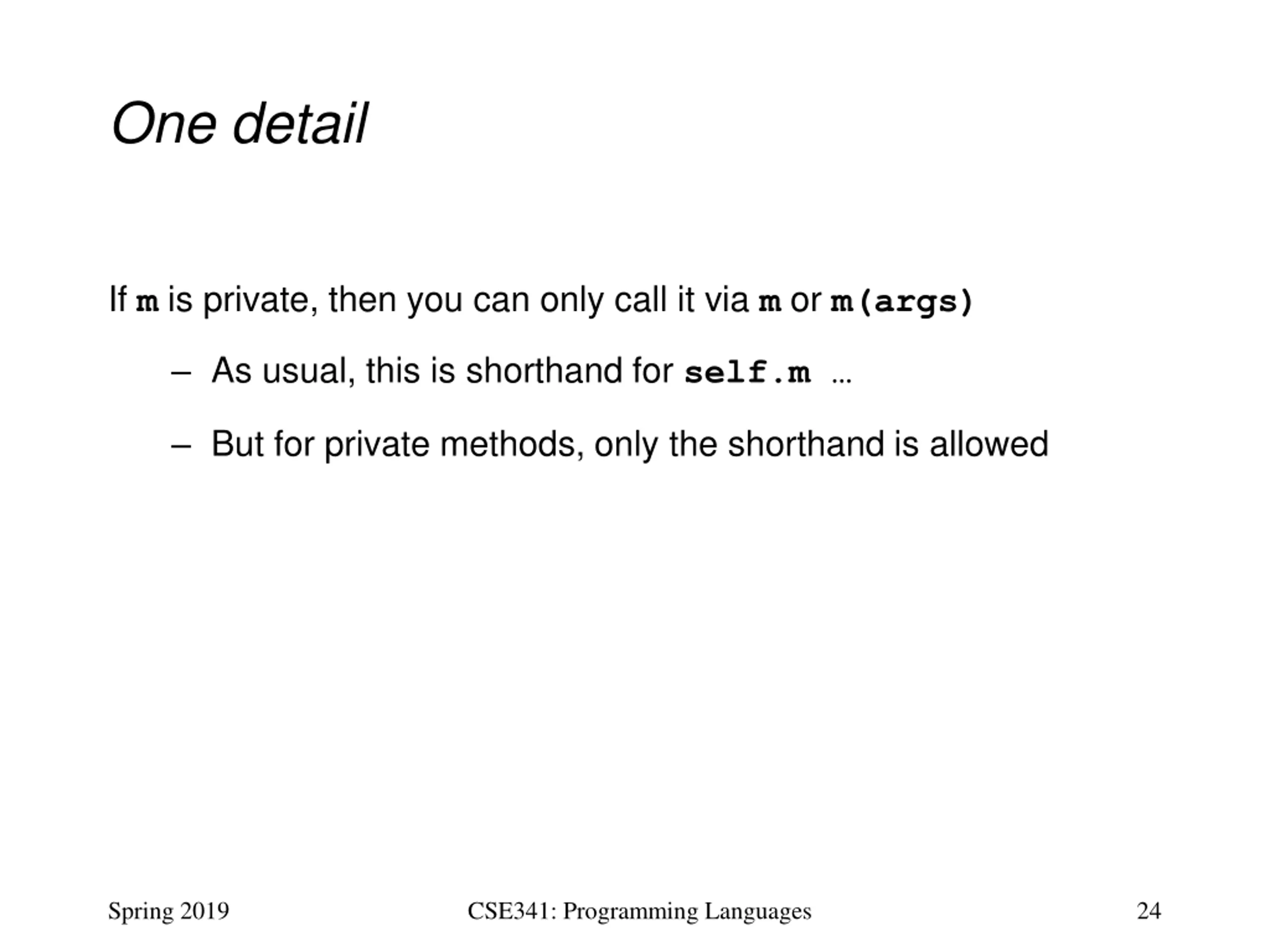 One detail

If m is private, then you can only call it via m or m(args)

– As usual, this is shorthand for self.m …

– But for private methods, only the shorthand is allowed

Spring 2019

CSE341: Programming Languages

24